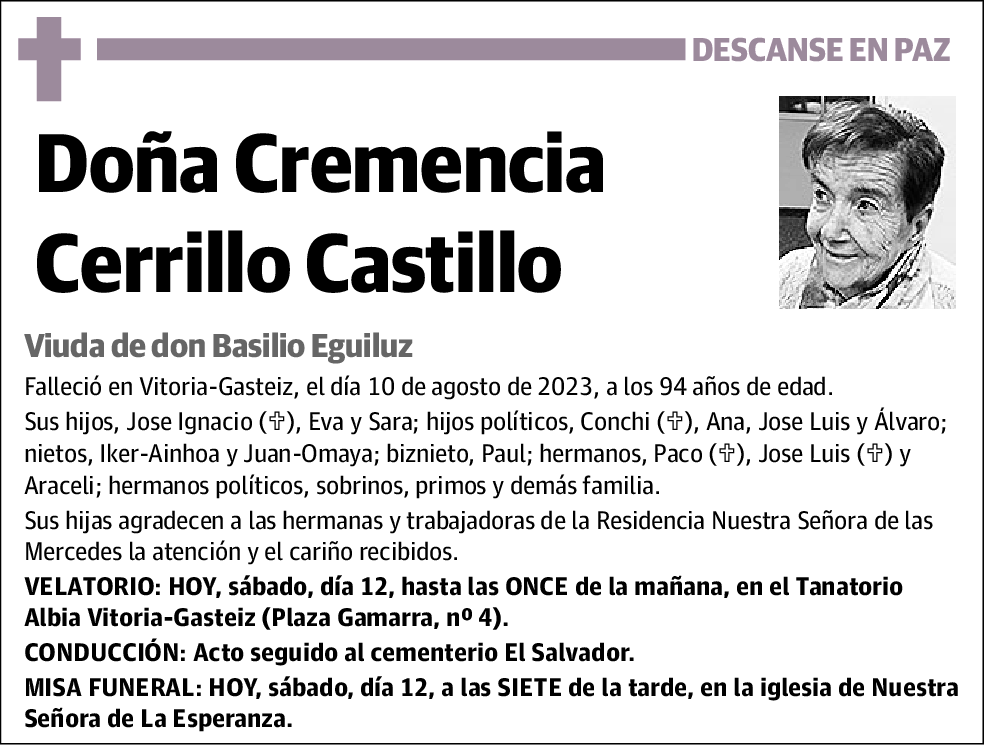 DESCANSE EN PAZ

Doña Cremencia Cerrillo Castillo

Viuda de don Basilio Eguiluz

Falleció en Vitoria-Gasteiz, el día 10 de agosto de 2023, a los 94 años de edad.

Sus hijos, Jose Ignacio (✞), Eva y Sara; hijos políticos, Conchi (✞), Ana, Jose Luis y Álvaro; nietos, Iker-Ainhoa y Juan-Omaya; biznieto, Paul; hermanos, Paco (✞), Jose Luis (✞) y Araceli; hermanos políticos, sobrinos, primos y demás familia.

Sus hijas agradecen a las hermanas y trabajadoras de la Residencia Nuestra Señora de las Mercedes la atención y el cariño recibidos.

VELATORIO: HOY, sábado, día 12, hasta las ONCE de la mañana, en el Tanatorio Albia Vitoria-Gasteiz (Plaza Gamarra, nº 4).

CONDUCCIÓN: Acto seguido al cementerio El Salvador.

MISA FUNERAL: HOY, sábado, día 12, a las SIETE de la tarde, en la iglesia de Nuestra Señora de La Esperanza.